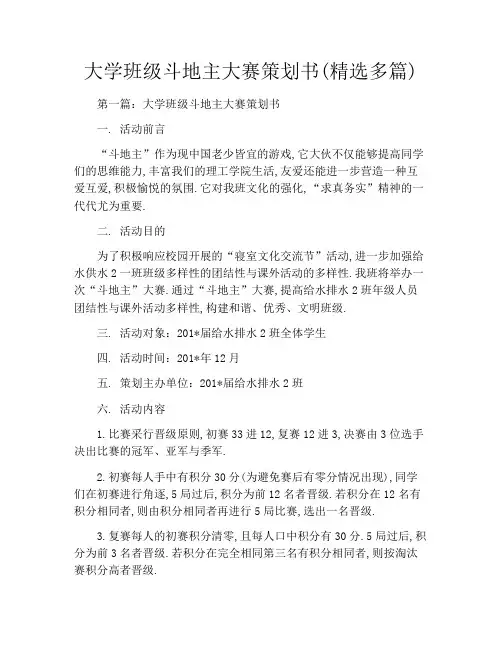 大学班级斗地主大赛策划书(精选多篇)

第一篇：大学班级斗地主大赛策划书

一. 活动前言

“斗地主”作为现中国老少皆宜的游戏,它大伙不仅能够提高同学们的思维能力,丰富我们的理工学院生活,友爱还能进一步营造一种互爱互爱,积极愉悦的氛围.它对我班文化的强化,“求真务实”精神的一代代尤为重要.

二. 活动目的

为了积极响应校园开展的“寝室文化交流节”活动,进一步加强给水供水2一班班级多样性的团结性与课外活动的多样性.我班将举办一次“斗地主”大赛.通过“斗地主”大赛,提高给水排水2班年级人员团结性与课外活动多样性,构建和谐、优秀、文明班级.

三. 活动对象：201*届给水排水2班全体学生

四. 活动时间：201*年12月

五. 策划主办单位：201*届给水排水2班

六. 活动内容

1.比赛采行晋级原则,初赛33进12,复赛12进3,决赛由3位选手决出比赛的冠军、亚军与季军.

2.初赛每人手中有积分30分(为避免赛后有零分情况出现),同学们在初赛进行角逐,5局过后,积分为前12名者晋级.若积分在12名有积分相同者,则由积分相同者再进行5局比赛,选出一名晋级.

3.复赛每人的初赛积分清零,且每人口中积分有30分.5局过后,积分为前3名者晋级.若积分在完全相同第三名有积分相同者,则按淘汰赛积分高者晋级.